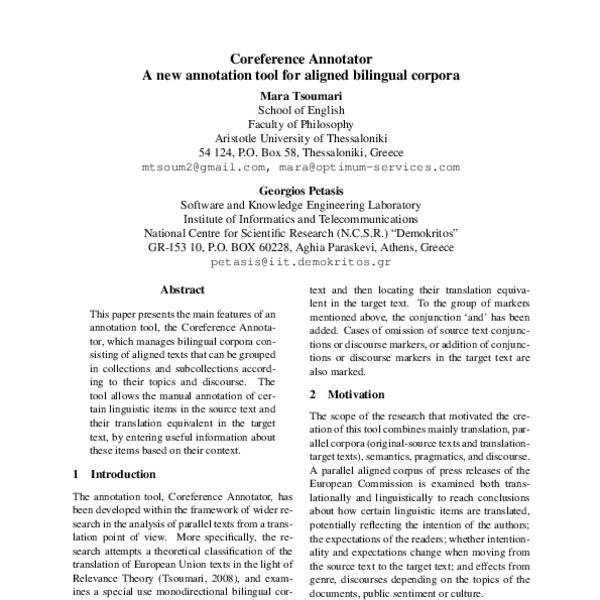 Coreference Annotator
A new annotation tool for aligned bilingual corpora

Mara Tsoumari
School of English
Faculty of Philosophy
Aristotle University of Thessaloniki
54 124, P.O. Box 58, Thessaloniki, Greece
mtsoum2@gmail.com, mara@optimum-services.com

Georgios Petasis
Software and Knowledge Engineering Laboratory
Institute of Informatics and Telecommunications
National Centre for Scientific Research (N.C.S.R.) "Demokritos"
GR-153 10, P.O. BOX 60228, Aghia Paraskevi, Athens, Greece
petasis@iit.demokritos.gr

Abstract

This paper presents the main features of an annotation tool, the Coreference Annotator, which manages bilingual corpora consisting of aligned texts that can be grouped in collections and subcollections according to their topics and discourse. The tool allows the manual annotation of certain linguistic items in the source text and their translation equivalent in the target text, by entering useful information about these items based on their context.

1 Introduction

The annotation tool, Coreference Annotator, has been developed within the framework of wider research in the analysis of parallel texts from a translation point of view. More specifically, the research attempts a theoretical classification of the translation of European Union texts in the light of Relevance Theory (Tsoumari, 2008), and examines a special use monodirectional bilingual cor-

text and then locating their translation equivalent in the target text. To the group of markers mentioned above, the conjunction 'and' has been added. Cases of omission of source text conjunctions or discourse markers, or addition of conjunctions or discourse markers in the target text are also marked.

2 Motivation

The scope of the research that motivated the creation of this tool combines mainly translation, parallel corpora (original-source texts and translation-target texts), semantics, pragmatics, and discourse. A parallel aligned corpus of press releases of the European Commission is examined both translationally and linguistically to reach conclusions about how certain linguistic items are translated, potentially reflecting the intention of the authors; the expectations of the readers; whether intentionality and expectations change when moving from the source text to the target text; and effects from genre, discourses depending on the topics of the documents, public sentiment or culture.